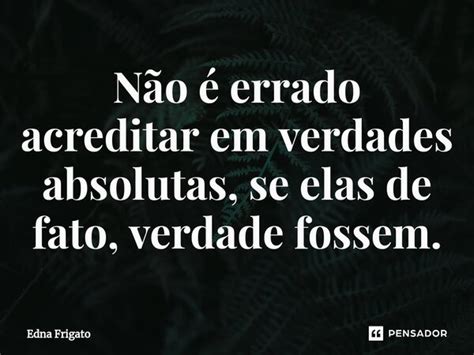 Não é errado acreditar em verdades absolutas, se elas de fato, verdade fossem.

Edna Frigato

PENSADOR